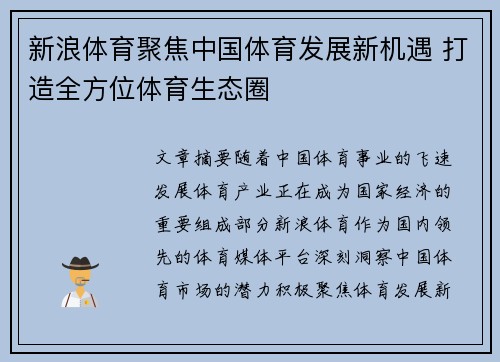 新浪体育聚焦中国体育发展新机遇 打造全方位体育生态圈

文章摘要随着中国体育事业的飞速发展体育产业正在成为国家经济的重要组成部分新浪体育作为国内领先的体育媒体平台深刻洞察中国体育市场的潜力积极聚焦体育发展新